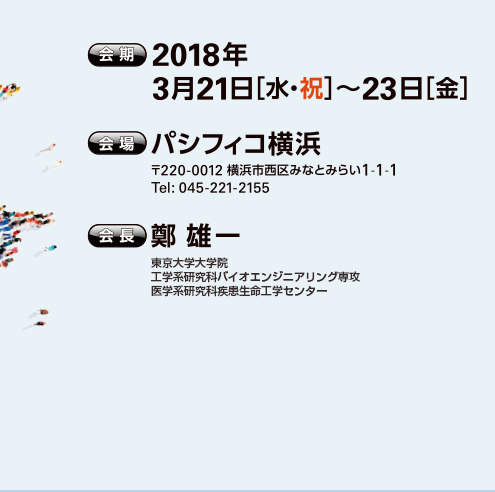 会期 2018年
3月21日［水・祝］～23日［金］

会場 パシフィコ横浜
〒220-0012 横浜市西区みなとみらい1-1-1
Tel: 045-221-2155

会長 鄭 雄一
東京大学大学院
工学系研究科バイオエンジニアリング専攻
医学系研究科疾患生命工学センター